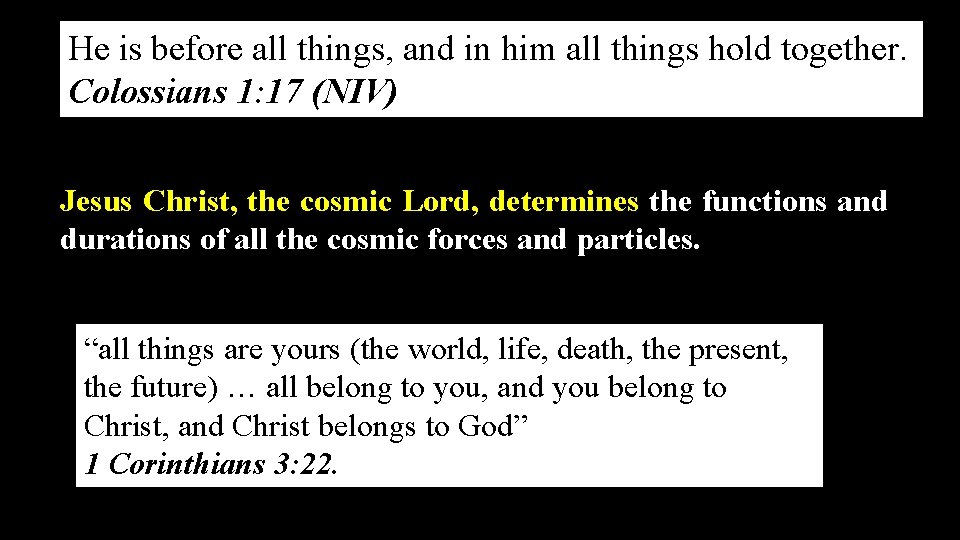 He is before all things, and in him all things hold together.
Colossians 1:17 (NIV)

Jesus Christ, the cosmic Lord, determines the functions and durations of all the cosmic forces and particles.

“all things are yours (the world, life, death, the present, the future) … all belong to you, and you belong to Christ, and Christ belongs to God”
1 Corinthians 3:22.